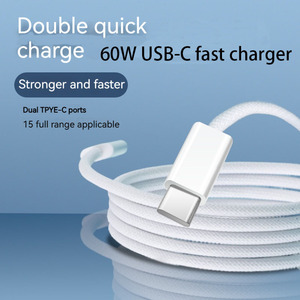 Double quick charge

60W USB-C fast charger

Stronger and faster

Dual TPYE-C ports

15 full range applicable